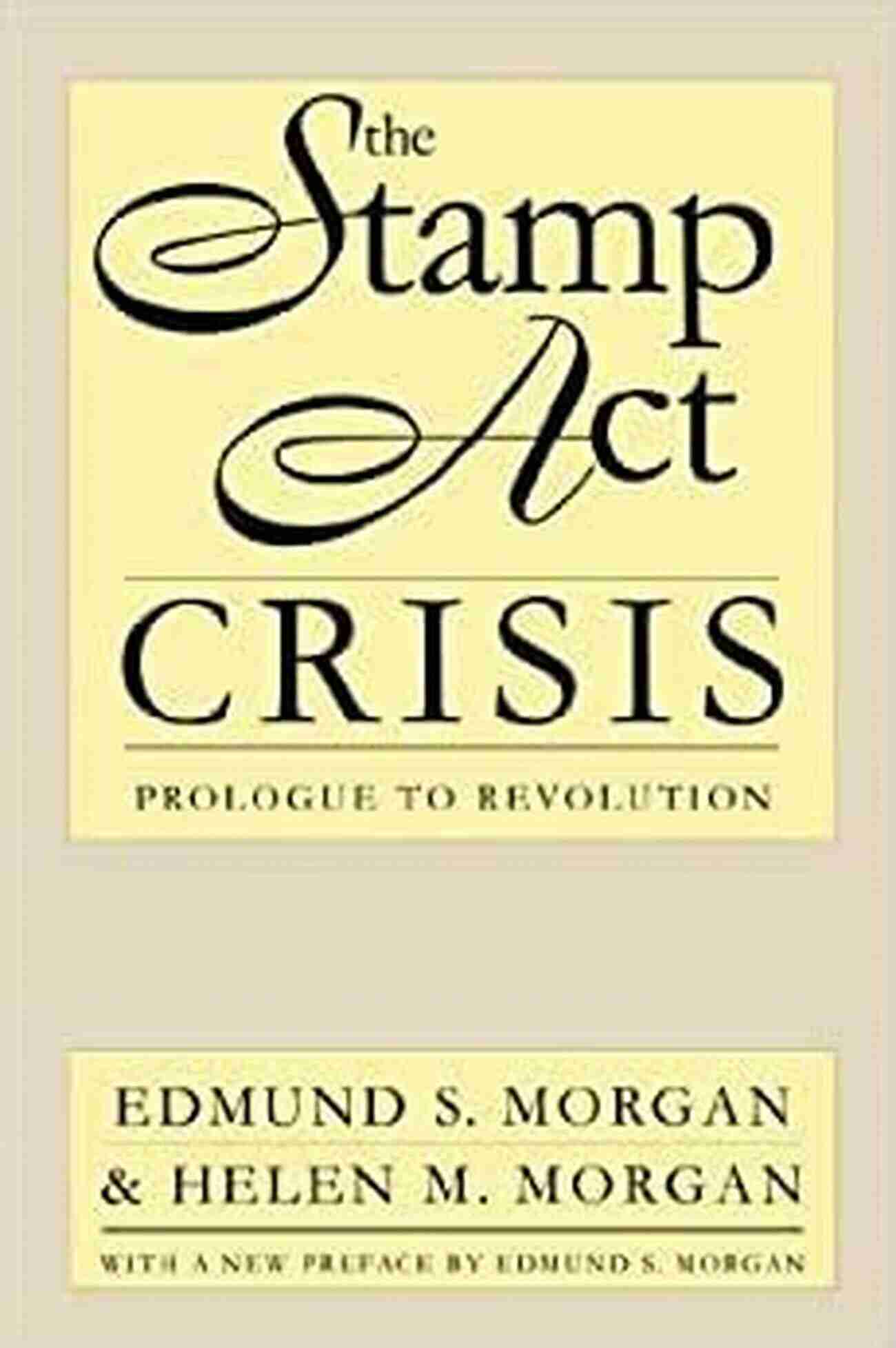 the Stamp Act
CRISIS
PROLOGUE TO REVOLUTION

EDMUND S. MORGAN
& HELEN M. MORGAN
WITH A NEW PREFACE BY EDMUND S. MORGAN